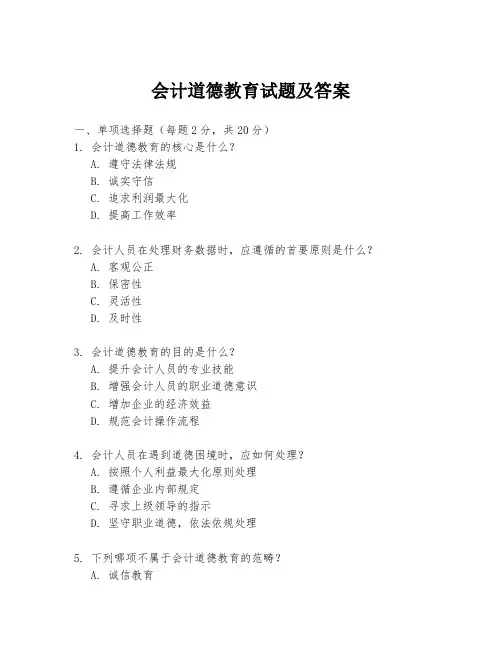 会计道德教育试题及答案

一、单项选择题（每题2分，共20分）

1. 会计道德教育的核心是什么？
A. 遵守法律法规
B. 诚实守信
C. 追求利润最大化
D. 提高工作效率

2. 会计人员在处理财务数据时，应遵循的首要原则是什么？
A. 客观公正
B. 保密性
C. 灵活性
D. 及时性

3. 会计道德教育的目的是什么？
A. 提升会计人员的专业技能
B. 增强会计人员的职业道德意识
C. 增加企业的经济效益
D. 规范会计操作流程

4. 会计人员在遇到道德困境时，应如何处理？
A. 按照个人利益最大化原则处理
B. 遵循企业内部规定
C. 寻求上级领导的指示
D. 坚守职业道德，依法依规处理

5. 下列哪项不属于会计道德教育的范畴？
A. 诚信教育